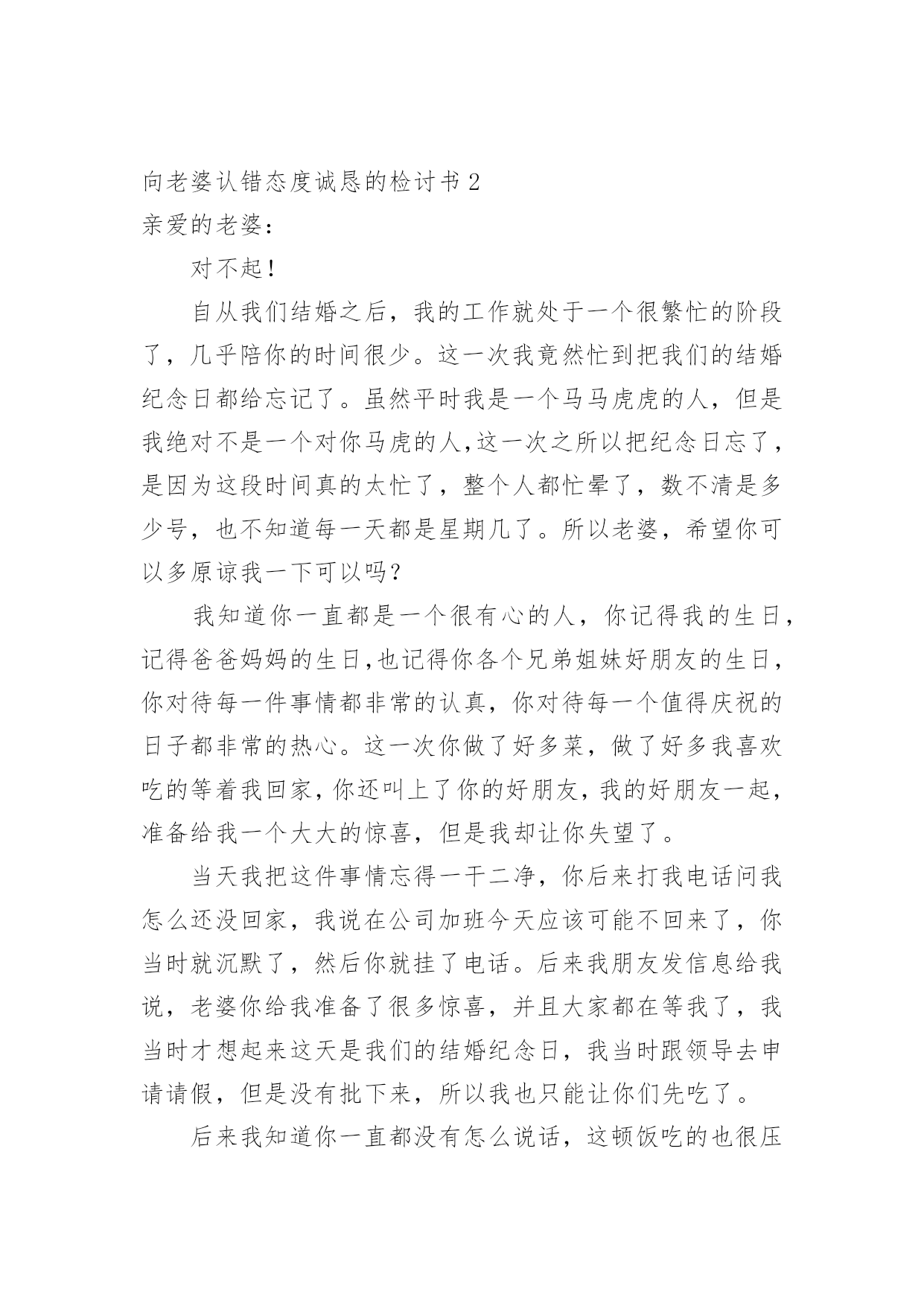 向老婆认错态度诚恳的检讨书 2

亲爱的老婆：

对不起！

自从我们结婚之后，我的工作就处于一个很繁忙的阶段了，几乎陪你的时间很少。这一次我竟然忙到把我们的结婚纪念日都给忘记了。虽然平时我是一个马马虎虎的人，但是我绝对不是一个对你马虎的人,这一次之所以把纪念日忘了，是因为这段时间真的太忙了，整个人都忙晕了，数不清是多少号，也不知道每一天都是星期几了。所以老婆，希望你可以多原谅我一下可以吗？

我知道你一直都是一个很有心的人，你记得我的生日，记得爸爸妈妈的生日,也记得你各个兄弟姐妹好朋友的生日，你对待每一件事情都非常的认真，你对待每一个值得庆祝的日子都非常的热心。这一次你做了好多菜，做了好多我喜欢吃的等着我回家，你还叫上了你的好朋友，我的好朋友一起，准备给我一个大大的惊喜，但是我却让你失望了。

当天我把这件事情忘得一干二净，你后来打我电话问我怎么还没回家，我说在公司加班今天应该可能不回来了，你当时就沉默了，然后你就挂了电话。后来我朋友发信息给我说，老婆你给我准备了很多惊喜，并且大家都在等我了，我当时才想起来这天是我们的结婚纪念日，我当时跟领导去申请请假，但是没有批下来，所以我也只能让你们先吃了。

后来我知道你一直都没有怎么说话，这顿饭吃的也很压